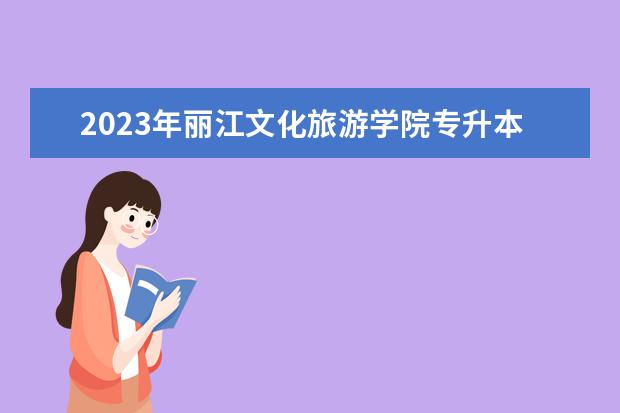 2023年丽江文化旅游学院专升本